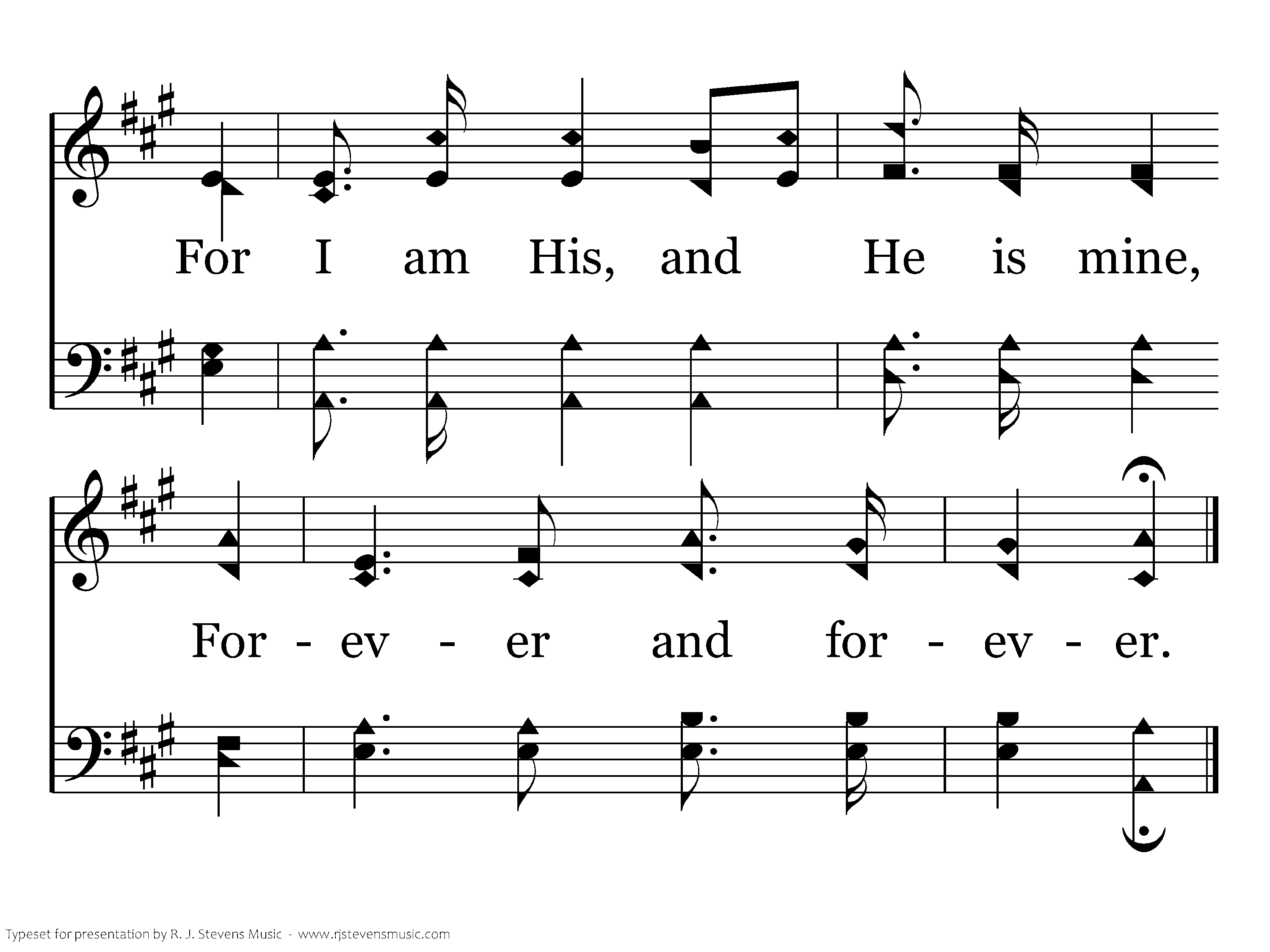 For I am His, and He is mine,

For - ev - er and for - ev - er.

Typeset for presentation by R. J. Stevens Music - www.rjstevensmusic.com